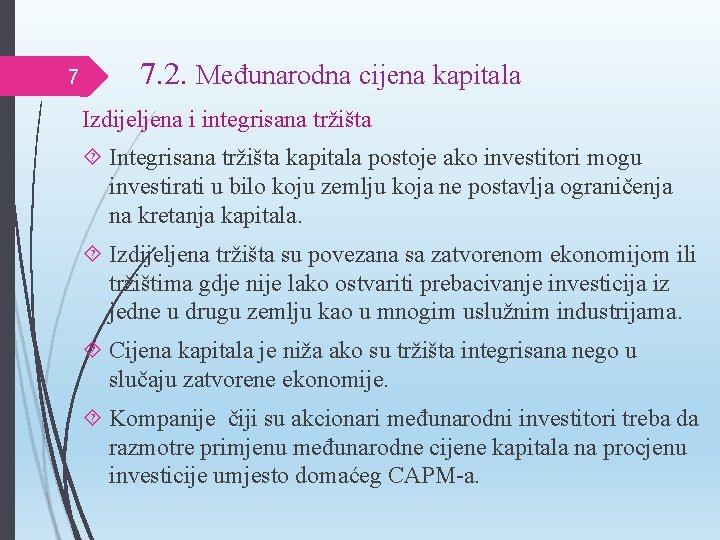 7

7.2. Međunarodna cijena kapitala

Izdijeljena i integrisana tržišta

Integrisana tržišta kapitala postoje ako investitori mogu investirati u bilo koju zemlju koja ne postavlja ograničenja na kretanja kapitala.

Izdijeljena tržišta su povezana sa zatvorenom ekonomijom ili tržištima gdje nije lako ostvariti prebacivanje investicija iz jedne u drugu zemlju kao u mnogim uslužnim industrijama.

Cijena kapitala je niža ako su tržišta integrisana nego u slučaju zatvorene ekonomije.

Kompanije čiji su akcionari međunarodni investitori treba da razmotre primjenu međunarodne cijene kapitala na procjenu investicije umjesto domaćeg CAPM-a.